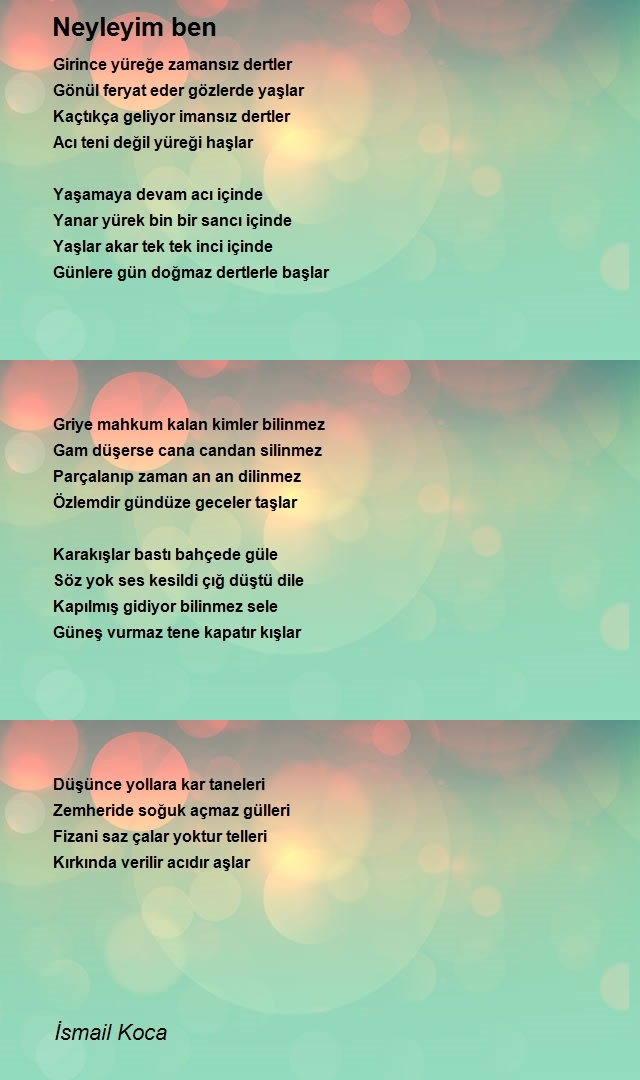 Neyleyim ben

Girince yüreğe zamansız dertler
Gönül feryat eder gözlerde yaşlar
Kaçtıkça geliyor imansız dertler
Acı teni değil yüreği haşlar

Yaşamaya devam acı içinde
Yanar yürek bin bir sancı içinde
Yaşlar akar tek tek inci içinde
Günlere gün doğmaz dertlerle başlar

Griye mahkum kalan kimler bilinmez
Gam düşerse cana candan silinmez
Parçalanıp zaman an an dilinmez
Özlemdir gündüze geceler taşlar

Karakışlar bastı bahçede güle
Söz yok ses kesildi çığ düştü dile
Kapılmış gidiyor bilinmez sele
Güneş vurmaz tene kapatır kışlar

Düşünce yollara kar taneleri
Zemheride soğuk açmaz gülleri
Fizani saz çalar yoktur telleri
Kırkında verilir acıdır aşlar

İsmail Koca